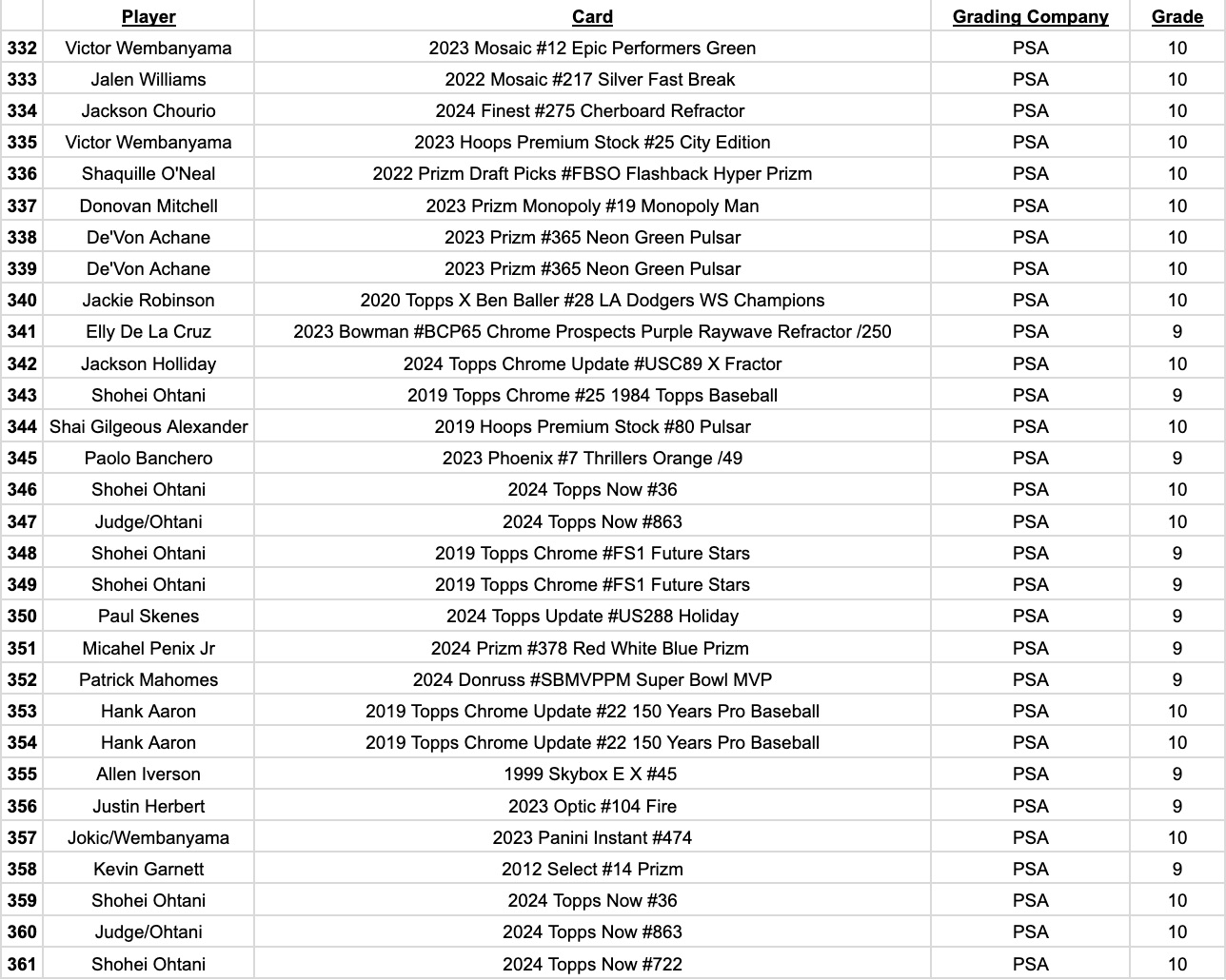 | | Player | Card | Grading Company | Grade |
|---|---|---|---|---|
| 332 | Victor Wembanyama | 2023 Mosaic #12 Epic Performers Green | PSA | 10 |
| 333 | Jalen Williams | 2022 Mosaic #217 Silver Fast Break | PSA | 10 |
| 334 | Jackson Chourio | 2024 Finest #275 Cherboard Refractor | PSA | 10 |
| 335 | Victor Wembanyama | 2023 Hoops Premium Stock #25 City Edition | PSA | 10 |
| 336 | Shaquille O'Neal | 2022 Prizm Draft Picks #FBSO Flashback Hyper Prizm | PSA | 10 |
| 337 | Donovan Mitchell | 2023 Prizm Monopoly #19 Monopoly Man | PSA | 10 |
| 338 | De'Von Achane | 2023 Prizm #365 Neon Green Pulsar | PSA | 10 |
| 339 | De'Von Achane | 2023 Prizm #365 Neon Green Pulsar | PSA | 10 |
| 340 | Jackie Robinson | 2020 Topps X Ben Baller #28 LA Dodgers WS Champions | PSA | 10 |
| 341 | Elly De La Cruz | 2023 Bowman #BCP65 Chrome Prospects Purple Raywave Refractor /250 | PSA | 9 |
| 342 | Jackson Holliday | 2024 Topps Chrome Update #USC89 X Fractor | PSA | 10 |
| 343 | Shohei Ohtani | 2019 Topps Chrome #25 1984 Topps Baseball | PSA | 9 |
| 344 | Shai Gilgeous Alexander | 2019 Hoops Premium Stock #80 Pulsar | PSA | 10 |
| 345 | Paolo Banchero | 2023 Phoenix #7 Thrillers Orange /49 | PSA | 9 |
| 346 | Shohei Ohtani | 2024 Topps Now #36 | PSA | 10 |
| 347 | Judge/Ohtani | 2024 Topps Now #863 | PSA | 10 |
| 348 | Shohei Ohtani | 2019 Topps Chrome #FS1 Future Stars | PSA | 9 |
| 349 | Shohei Ohtani | 2019 Topps Chrome #FS1 Future Stars | PSA | 9 |
| 350 | Paul Skenes | 2024 Topps Update #US288 Holiday | PSA | 9 |
| 351 | Micahel Penix Jr | 2024 Prizm #378 Red White Blue Prizm | PSA | 9 |
| 352 | Patrick Mahomes | 2024 Donruss #SBMVPPM Super Bowl MVP | PSA | 9 |
| 353 | Hank Aaron | 2019 Topps Chrome Update #22 150 Years Pro Baseball | PSA | 10 |
| 354 | Hank Aaron | 2019 Topps Chrome Update #22 150 Years Pro Baseball | PSA | 10 |
| 355 | Allen Iverson | 1999 Skybox E X #45 | PSA | 9 |
| 356 | Justin Herbert | 2023 Optic #104 Fire | PSA | 9 |
| 357 | Jokic/Wembanyama | 2023 Panini Instant #474 | PSA | 10 |
| 358 | Kevin Garnett | 2012 Select #14 Prizm | PSA | 9 |
| 359 | Shohei Ohtani | 2024 Topps Now #36 | PSA | 10 |
| 360 | Judge/Ohtani | 2024 Topps Now #863 | PSA | 10 |
| 361 | Shohei Ohtani | 2024 Topps Now #722 | PSA | 10 |